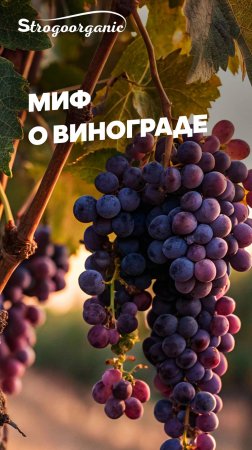 Strogoorganic

МИФ
О ВИНОГРАДЕ